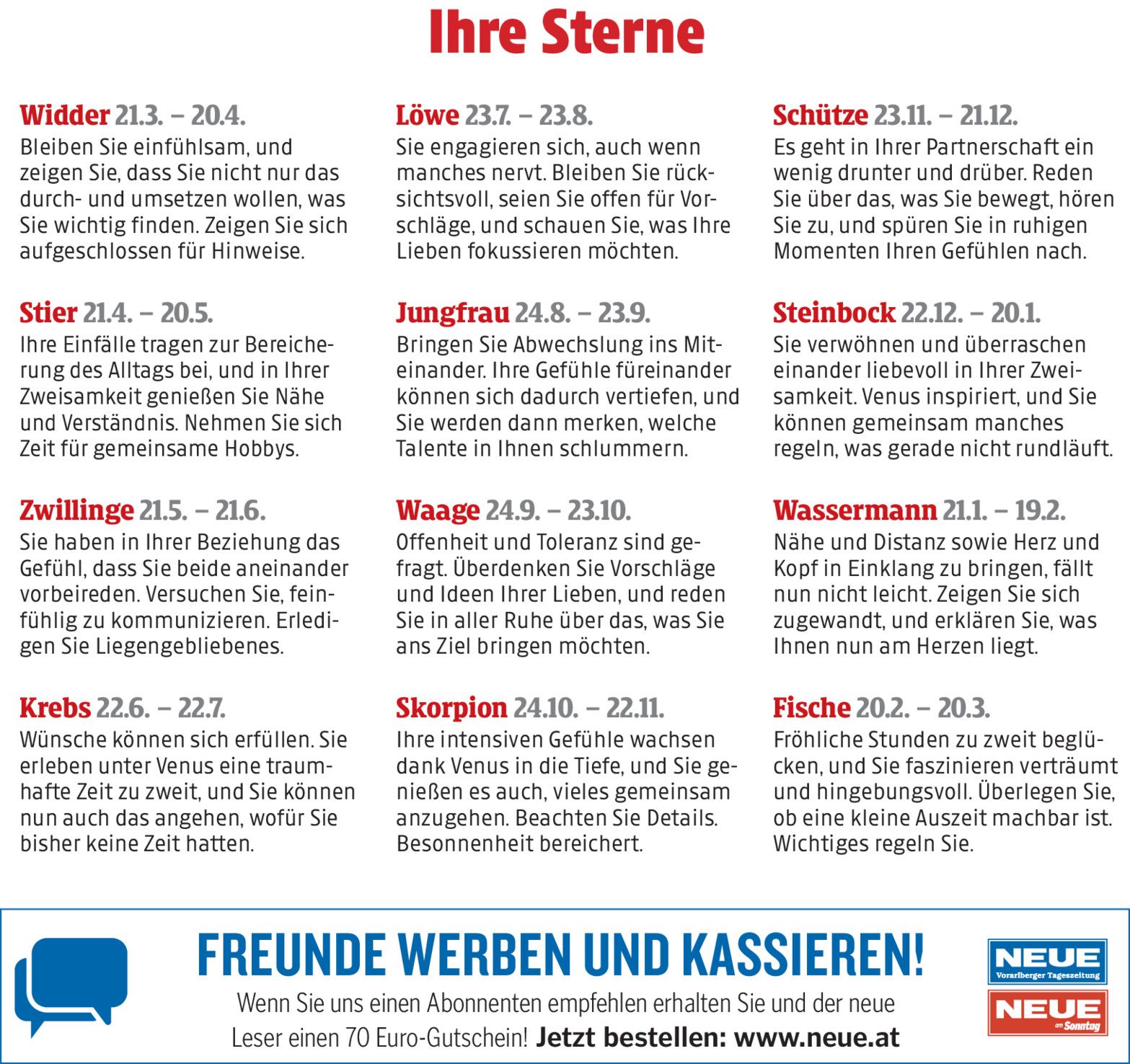 Ihre Sterne

Widder 21.3. – 20.4.
Bleiben Sie einfühlsam, und zeigen Sie, dass Sie nicht nur das durch- und umsetzen wollen, was Sie wichtig finden. Zeigen Sie sich aufgeschlossen für Hinweise.

Stier 21.4. – 20.5.
Ihre Einfälle tragen zur Bereicherung des Alltags bei, und in Ihrer Zweisamkeit genießen Sie Nähe und Verständnis. Nehmen Sie sich Zeit für gemeinsame Hobbys.

Zwillinge 21.5. – 21.6.
Sie haben in Ihrer Beziehung das Gefühl, dass Sie beide aneinander vorbeireden. Versuchen Sie, feinfühlig zu kommunizieren. Erledigen Sie Liegengebliebenes.

Krebs 22.6. – 22.7.
Wünsche können sich erfüllen. Sie erleben unter Venus eine traumhafte Zeit zu zweit, und Sie können nun auch das angehen, wofür Sie bisher keine Zeit hatten.

Löwe 23.7. – 23.8.
Sie engagieren sich, auch wenn manches nervt. Bleiben Sie rücksichtsvoll, seien Sie offen für Vorschläge, und schauen Sie, was Ihre Lieben fokussieren möchten.

Jungfrau 24.8. – 23.9.
Bringen Sie Abwechslung ins Miteinander. Ihre Gefühle füreinander können sich dadurch vertiefen, und Sie werden dann merken, welche Talente in Ihnen schlummern.

Waage 24.9. – 23.10.
Offenheit und Toleranz sind gefragt. Überdenken Sie Vorschläge und Ideen Ihrer Lieben, und reden Sie in aller Ruhe über das, was Sie ans Ziel bringen möchten.

Skorpion 24.10. – 22.11.
Ihre intensiven Gefühle wachsen dank Venus in die Tiefe, und Sie genießen es auch, vieles gemeinsam anzugehen. Beachten Sie Details. Besonnenheit bereichert.

Schütze 23.11. – 21.12.
Es geht in Ihrer Partnerschaft ein wenig drunter und drüber. Reden Sie über das, was Sie bewegt, hören Sie zu, und spüren Sie in ruhigen Momenten Ihren Gefühlen nach.

Steinbock 22.12. – 20.1.
Sie verwöhnen und überraschen einander liebevoll in Ihrer Zweisamkeit. Venus inspiriert, und Sie können gemeinsam manches regeln, was gerade nicht rundläuft.

Wassermann 21.1. – 19.2.
Nähe und Distanz sowie Herz und Kopf in Einklang zu bringen, fällt nun nicht leicht. Zeigen Sie sich zugewandt, und erklären Sie, was Ihnen nun am Herzen liegt.

Fische 20.2. – 20.3.
Fröhliche Stunden zu zweit beglücken, und Sie faszinieren verträumt und hingebungsvoll. Überlegen Sie, ob eine kleine Auszeit machbar ist. Wichtiges regeln Sie.

FREUNDE WERBEN UND KASSIEREN!
Wenn Sie uns einen Abonnenten empfehlen erhalten Sie und der neue Leser einen 70 Euro-Gutschein! Jetzt bestellen: www.neue.at

NEUE
Vorarlberger Tageszeitung
NEUE
am Sonntag